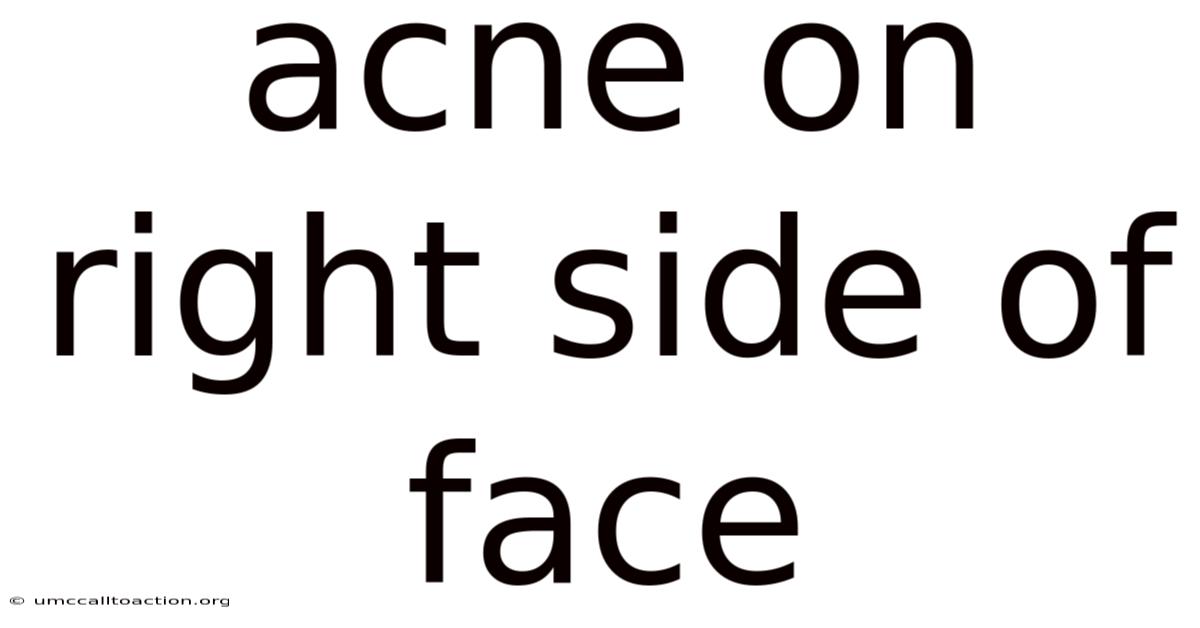 acne on right side of face

© umccalltoaction.org